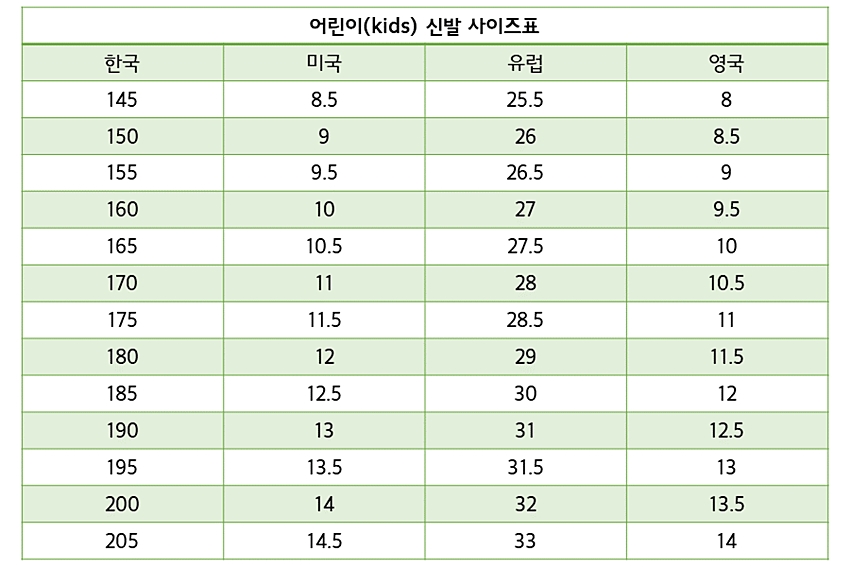 어린이(kids) 신발 사이즈표

| 한국 | 미국 | 유럽 | 영국 |
|---|---|---|---|
| 145 | 8.5 | 25.5 | 8 |
| 150 | 9 | 26 | 8.5 |
| 155 | 9.5 | 26.5 | 9 |
| 160 | 10 | 27 | 9.5 |
| 165 | 10.5 | 27.5 | 10 |
| 170 | 11 | 28 | 10.5 |
| 175 | 11.5 | 28.5 | 11 |
| 180 | 12 | 29 | 11.5 |
| 185 | 12.5 | 30 | 12 |
| 190 | 13 | 31 | 12.5 |
| 195 | 13.5 | 31.5 | 13 |
| 200 | 14 | 32 | 13.5 |
| 205 | 14.5 | 33 | 14 |